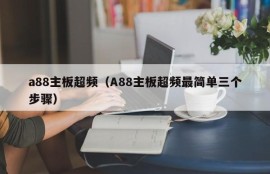 a88主板超频（A88主板超频最简单三个步骤）